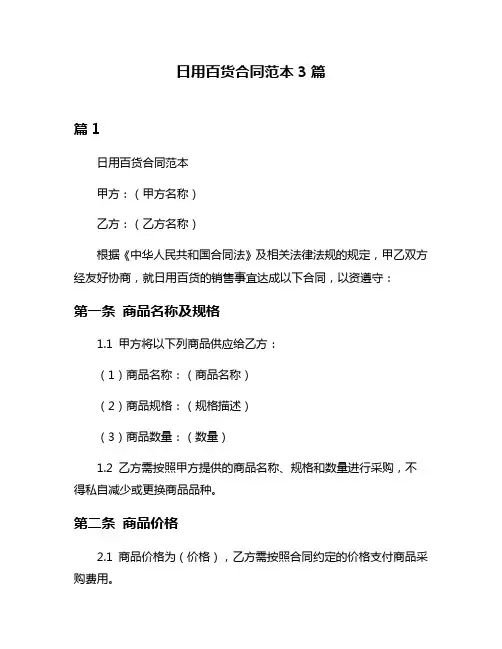 日用百货合同范本 3 篇

篇 1

日用百货合同范本

甲方：（甲方名称）

乙方：（乙方名称）

根据《中华人民共和国合同法》及相关法律法规的规定，甲乙双方经友好协商，就日用百货的销售事宜达成以下合同，以资遵守：

第一条 商品名称及规格

1.1 甲方将以下列商品供应给乙方：

（1）商品名称：（商品名称）

（2）商品规格：（规格描述）

（3）商品数量：（数量）

1.2 乙方需按照甲方提供的商品名称、规格和数量进行采购，不得私自减少或更换商品品种。

第二条 商品价格

2.1 商品价格为（价格），乙方需按照合同约定的价格支付商品采购费用。